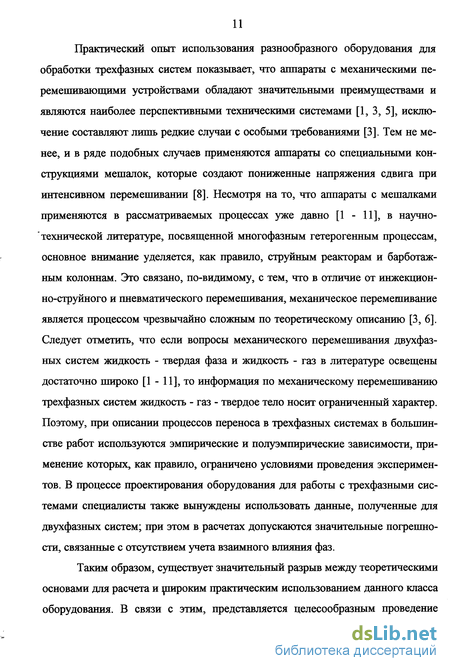 11

Практический опыт использования разнообразного оборудования для обработки трехфазных систем показывает, что аппараты с механическими перемешивающими устройствами обладают значительными преимуществами и являются наиболее перспективными техническими системами [1, 3, 5], исключение составляют лишь редкие случаи с особыми требованиями [3]. Тем не менее, и в ряде подобных случаев применяются аппараты со специальными конструкциями мешалок, которые создают пониженные напряжения сдвига при интенсивном перемешивании [8]. Несмотря на то, что аппараты с мешалками применяются в рассматриваемых процессах уже давно [1 - 11], в научно-технической литературе, посвященной многофазным гетерогенным процессам, основное внимание уделяется, как правило, струйным реакторам и барботажным колоннам. Это связано, по-видимому, с тем, что в отличие от инжекционно-струйного и пневматического перемешивания, механическое перемешивание является процессом чрезвычайно сложным по теоретическому описанию [3, 6]. Следует отметить, что если вопросы механического перемешивания двухфазных систем жидкость - твердая фаза и жидкость - газ в литературе освещены достаточно широко [1 - 11], то информация по механическому перемешиванию трехфазных систем жидкость - газ - твердое тело носит ограниченный характер. Поэтому, при описании процессов переноса в трехфазных системах в большинстве работ используются эмпирические и полуэмпирические зависимости, применение которых, как правило, ограничено условиями проведения экспериментов. В процессе проектирования оборудования для работы с трехфазными системами специалисты также вынуждены использовать данные, полученные для двухфазных систем; при этом в расчетах допускаются значительные погрешности, связанные с отсутствием учета взаимного влияния фаз.

Таким образом, существует значительный разрыв между теоретическими основами для расчета и широким практическим использованием данного класса оборудования. В связи с этим, представляется целесообразным проведение

dsLib.net
библиотека диссертаций